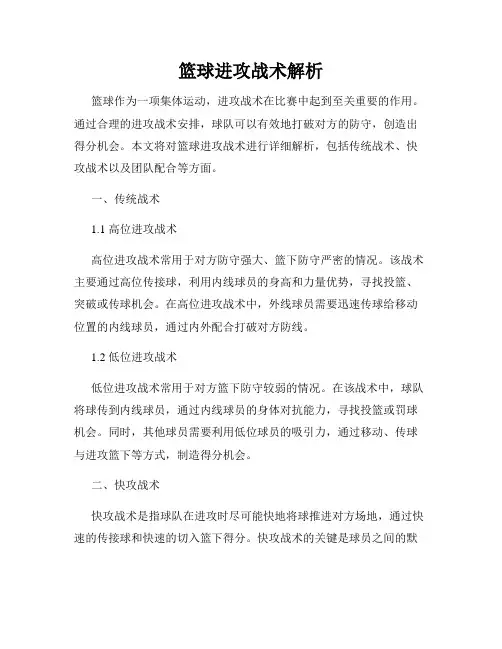 篮球进攻战术解析

篮球作为一项集体运动，进攻战术在比赛中起到至关重要的作用。通过合理的进攻战术安排，球队可以有效地打破对方的防守，创造出得分机会。本文将对篮球进攻战术进行详细解析，包括传统战术、快攻战术以及团队配合等方面。

一、传统战术

1.1 高位进攻战术

高位进攻战术常用于对方防守强大、篮下防守严密的情况。该战术主要通过高位传接球，利用内线球员的身高和力量优势，寻找投篮、突破或传球机会。在高位进攻战术中，外线球员需要迅速传球给移动位置的内线球员，通过内外配合打破对方防线。

1.2 低位进攻战术

低位进攻战术常用于对方篮下防守较弱的情况。在该战术中，球队将球传到内线球员，通过内线球员的身体对抗能力，寻找投篮或罚球机会。同时，其他球员需要利用低位球员的吸引力，通过移动、传球与进攻篮下等方式，制造得分机会。

二、快攻战术

快攻战术是指球队在进攻时尽可能快地将球推进对方场地，通过快速的传接球和快速的切入篮下得分。快攻战术的关键是球员之间的默